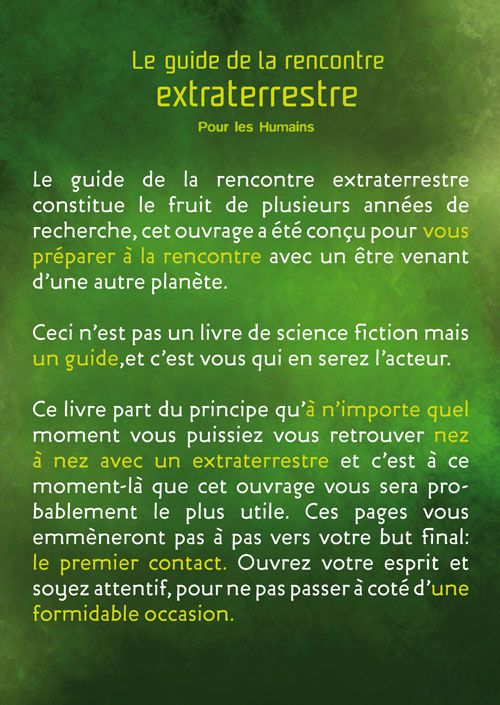 Le guide de la rencontre
extraterrestre
Pour les Humains

Le guide de la rencontre extraterrestre constitue le fruit de plusieurs années de recherche, cet ouvrage a été conçu pour vous préparer à la rencontre avec un être venant d'une autre planète.

Ceci n'est pas un livre de science fiction mais un guide,et c'est vous qui en serez l'acteur.

Ce livre part du principe qu'à n'importe quel moment vous puissiez vous retrouver nez à nez avec un extraterrestre et c'est à ce moment-là que cet ouvrage vous sera probablement le plus utile. Ces pages vous emmèneront pas à pas vers votre but final: le premier contact. Ouvrez votre esprit et soyez attentif, pour ne pas passer à coté d'une formidable occasion.